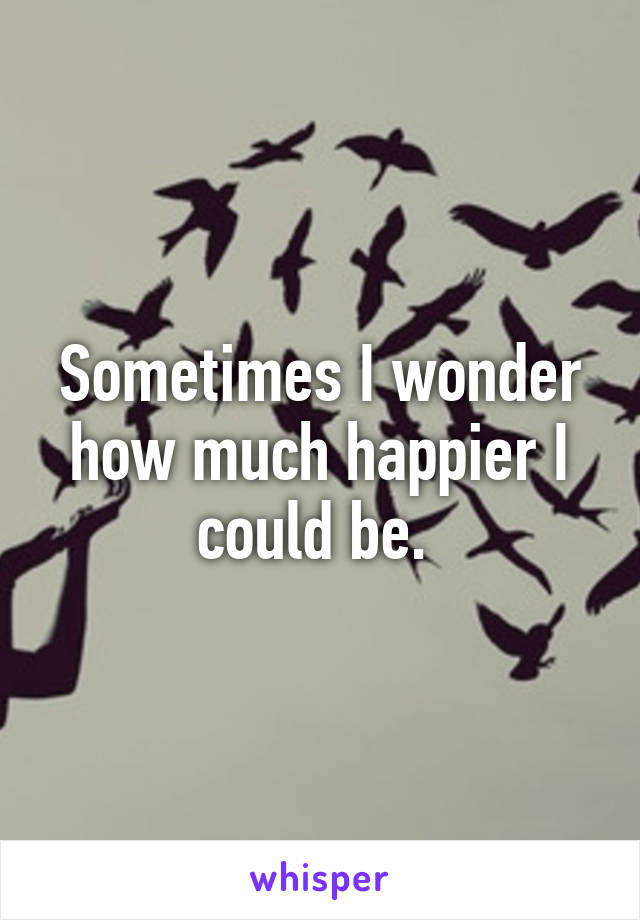 Sometimes I wonder how much happier I could be.

whisper